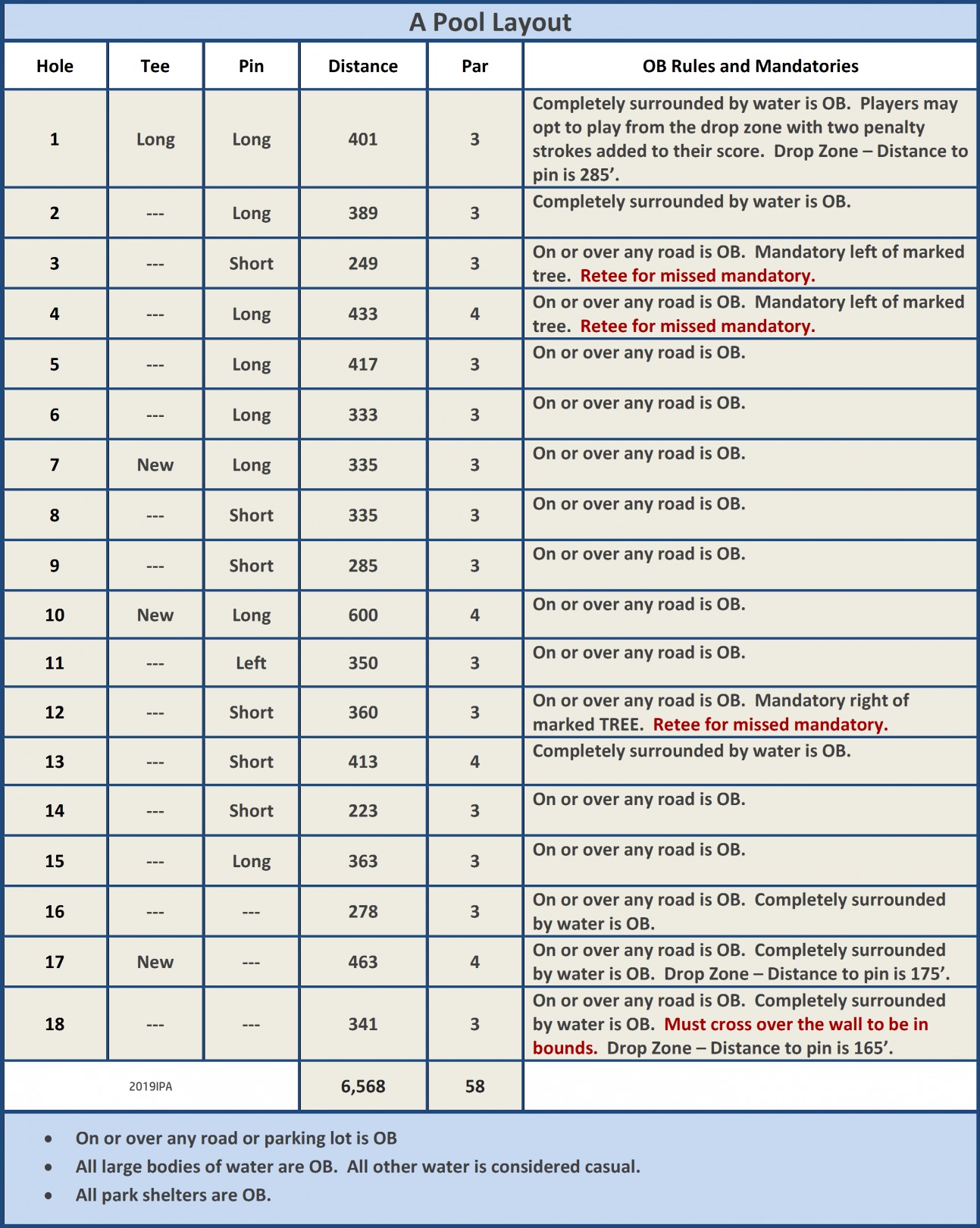 A Pool Layout

| Hole | Tee | Pin | Distance | Par | OB Rules and Mandatories |
|---|---|---|---|---|---|
| 1 | Long | Long | 401 | 3 | Completely surrounded by water is OB. Players may opt to play from the drop zone with two penalty strokes added to their score. Drop Zone – Distance to pin is 285’. |
| 2 | --- | Long | 389 | 3 | Completely surrounded by water is OB. |
| 3 | --- | Short | 249 | 3 | On or over any road is OB. Mandatory left of marked tree. Retee for missed mandatory. |
| 4 | --- | Long | 433 | 4 | On or over any road is OB. Mandatory left of marked tree. Retee for missed mandatory. |
| 5 | --- | Long | 417 | 3 | On or over any road is OB. |
| 6 | --- | Long | 333 | 3 | On or over any road is OB. |
| 7 | New | Long | 335 | 3 | On or over any road is OB. |
| 8 | --- | Short | 335 | 3 | On or over any road is OB. |
| 9 | --- | Short | 285 | 3 | On or over any road is OB. |
| 10 | New | Long | 600 | 4 | On or over any road is OB. |
| 11 | --- | Left | 350 | 3 | On or over any road is OB. |
| 12 | --- | Short | 360 | 3 | On or over any road is OB. Mandatory right of marked TREE. Retee for missed mandatory. |
| 13 | --- | Short | 413 | 4 | Completely surrounded by water is OB. |
| 14 | --- | Short | 223 | 3 | On or over any road is OB. |
| 15 | --- | Long | 363 | 3 | On or over any road is OB. |
| 16 | --- | --- | 278 | 3 | On or over any road is OB. Completely surrounded by water is OB. |
| 17 | New | --- | 463 | 4 | On or over any road is OB. Completely surrounded by water is OB. Drop Zone – Distance to pin is 175’. |
| 18 | --- | --- | 341 | 3 | On or over any road is OB. Completely surrounded by water is OB. Must cross over the wall to be in bounds. Drop Zone – Distance to pin is 165’. |
| 2019IPA | | | 6,568 | 58 | |

• On or over any road or parking lot is OB
• All large bodies of water are OB. All other water is considered casual.
• All park shelters are OB.